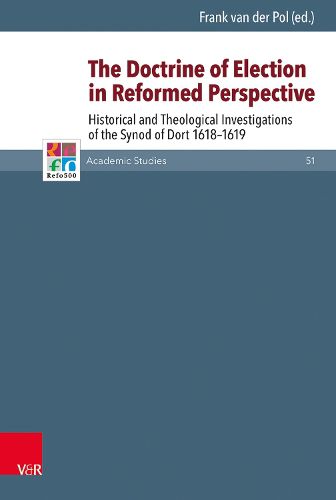 Frank van der Pol (ed.)

The Doctrine of Election in Reformed Perspective

Historical and Theological Investigations of the Synod of Dort 1618–1619

Refo500

Academic Studies 51

V&R